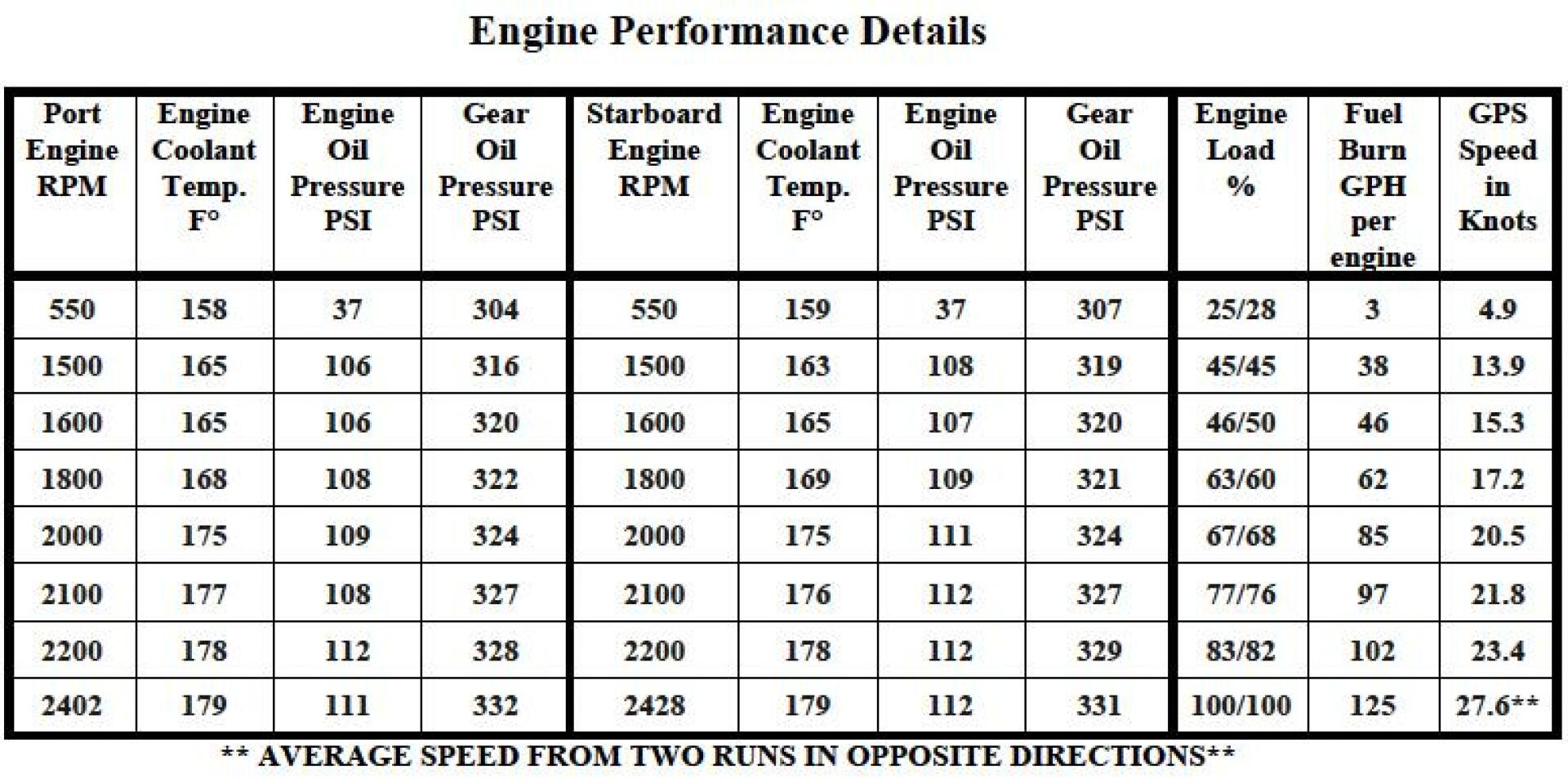 Engine Performance Details

| Port Engine RPM | Engine Coolant Temp. F° | Engine Oil Pressure PSI | Gear Oil Pressure PSI | Starboard Engine RPM | Engine Coolant Temp. F° | Engine Oil Pressure PSI | Gear Oil Pressure PSI | Engine Load % | Fuel Burn GPH per engine | GPS Speed in Knots |
|---|---|---|---|---|---|---|---|---|---|---|
| 550 | 158 | 37 | 304 | 550 | 159 | 37 | 307 | 25/28 | 3 | 4.9 |
| 1500 | 165 | 106 | 316 | 1500 | 163 | 108 | 319 | 45/45 | 38 | 13.9 |
| 1600 | 165 | 106 | 320 | 1600 | 165 | 107 | 320 | 46/50 | 46 | 15.3 |
| 1800 | 168 | 108 | 322 | 1800 | 169 | 109 | 321 | 63/60 | 62 | 17.2 |
| 2000 | 175 | 109 | 324 | 2000 | 175 | 111 | 324 | 67/68 | 85 | 20.5 |
| 2100 | 177 | 108 | 327 | 2100 | 176 | 112 | 327 | 77/76 | 97 | 21.8 |
| 2200 | 178 | 112 | 328 | 2200 | 178 | 112 | 329 | 83/82 | 102 | 23.4 |
| 2402 | 179 | 111 | 332 | 2428 | 179 | 112 | 331 | 100/100 | 125 | 27.6** |

** AVERAGE SPEED FROM TWO RUNS IN OPPOSITE DIRECTIONS**